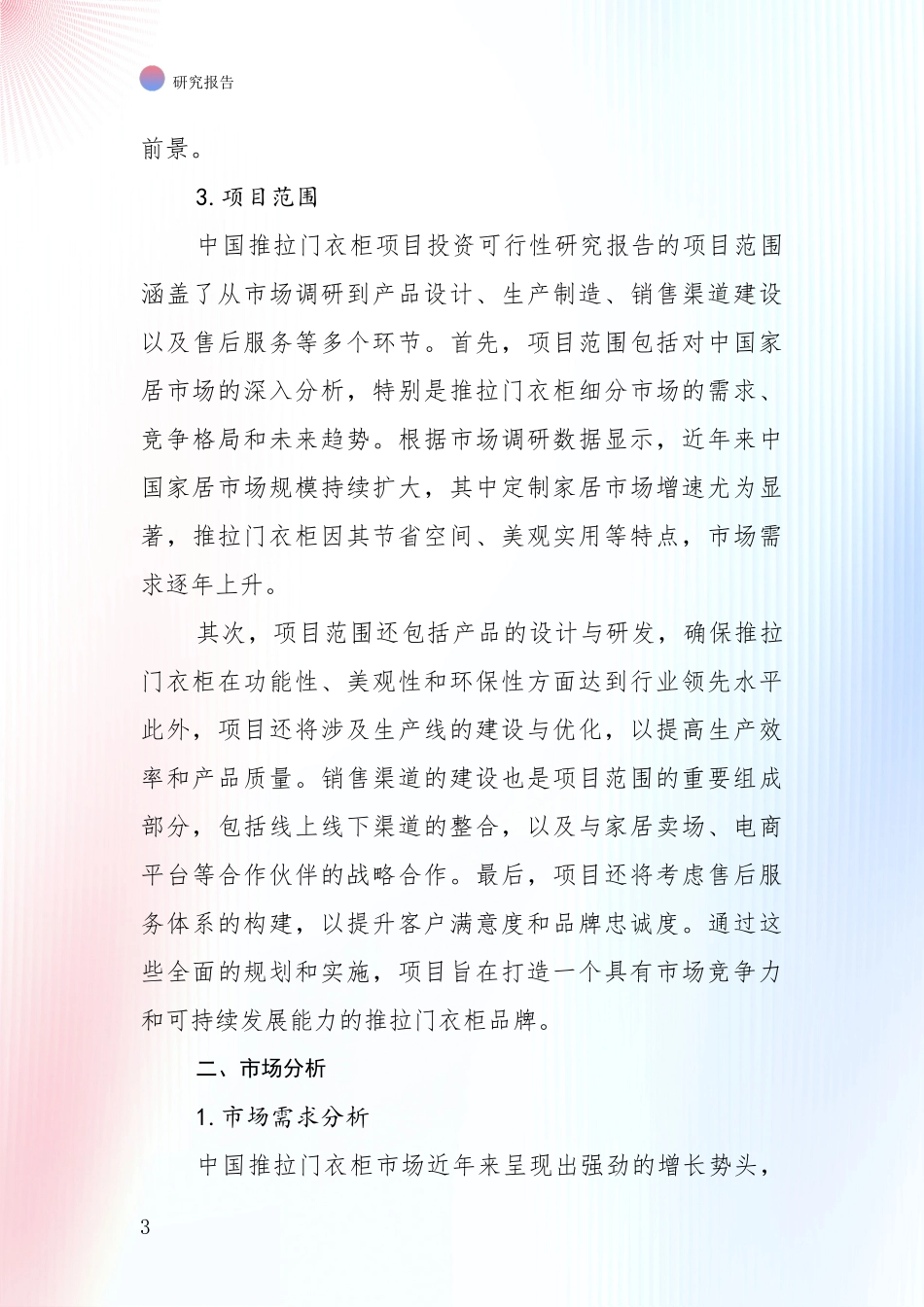 研究报告

前景。

3. 项目范围

中国推拉门衣柜项目投资可行性研究报告的项目范围涵盖了从市场调研到产品设计、生产制造、销售渠道建设以及售后服务等多个环节。首先，项目范围包括对中国家居市场的深入分析，特别是推拉门衣柜细分市场的需求、竞争格局和未来趋势。根据市场调研数据显示，近年来中国家居市场规模持续扩大，其中定制家居市场增速尤为显著，推拉门衣柜因其节省空间、美观实用等特点，市场需求逐年上升。

其次，项目范围还包括产品的设计与研发，确保推拉门衣柜在功能性、美观性和环保性方面达到行业领先水平此外，项目还将涉及生产线的建设与优化，以提高生产效率和产品质量。销售渠道的建设也是项目范围的重要组成部分，包括线上线下渠道的整合，以及与家居卖场、电商平台等合作伙伴的战略合作。最后，项目还将考虑售后服务体系的构建，以提升客户满意度和品牌忠诚度。通过这些全面的规划和实施，项目旨在打造一个具有市场竞争力和可持续发展能力的推拉门衣柜品牌。

二、市场分析

1. 市场需求分析

中国推拉门衣柜市场近年来呈现出强劲的增长势头，

3